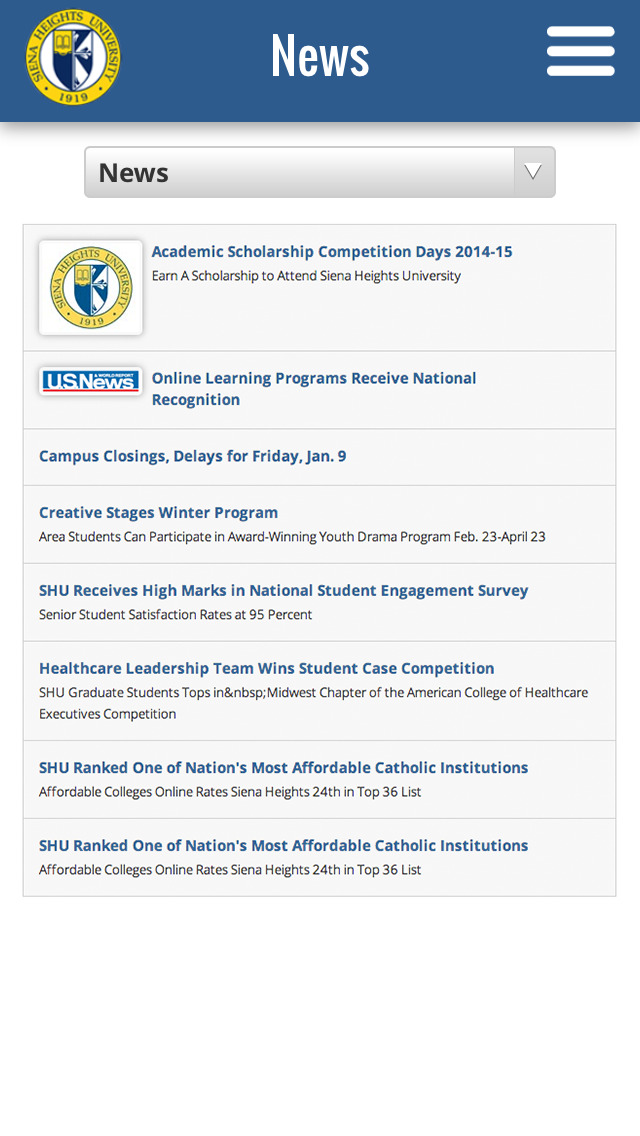 SIENA HEIGHTS UNIVERSITY 1919

News

News

SIENA HEIGHTS UNIVERSITY 1919

Academic Scholarship Competition Days 2014-15
Earn A Scholarship to Attend Siena Heights University

U.S.News & WORLD REPORT

Online Learning Programs Receive National Recognition

Campus Closings, Delays for Friday, Jan. 9

Creative Stages Winter Program
Area Students Can Participate in Award-Winning Youth Drama Program Feb. 23-April 23

SHU Receives High Marks in National Student Engagement Survey
Senior Student Satisfaction Rates at 95 Percent

Healthcare Leadership Team Wins Student Case Competition
SHU Graduate Students Tops in&nbsp;Midwest Chapter of the American College of Healthcare Executives Competition

SHU Ranked One of Nation's Most Affordable Catholic Institutions
Affordable Colleges Online Rates Siena Heights 24th in Top 36 List

SHU Ranked One of Nation's Most Affordable Catholic Institutions
Affordable Colleges Online Rates Siena Heights 24th in Top 36 List